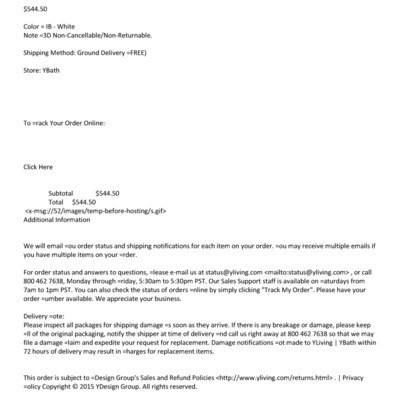 $544.50

Color = IB - White
Note =3D Non-Cancellable/Non-Returnable.

Shipping Method: Ground Delivery =FREE)

Store: YBath

To =rack Your Order Online:

Click Here

Subtotal $544.50
Total $544.50
<x-msg://52/images/temp-before-hosting/s.gif>
Additional Information

We will email =ou order status and shipping notifications for each item on your order. =ou may receive multiple emails if you have multiple items on your =rder.

For order status and answers to questions, =lease e-mail us at status@yliving.com <mailto:status@yliving.com> , or call 800 462 7638, Monday through =riday, 5:30am to 5:30pm PST. Our Sales Support staff is available on =aturdays from 7am to 1pm PST. You can also check the status of orders =nline by simply clicking "Track My Order". Please have your order =umber available. We appreciate your business.

Delivery =ote:
Please inspect all packages for shipping damage =s soon as they arrive. If there is any breakage or damage, please keep =ll of the original packaging, notify the shipper at time of delivery =nd call us right away at 800 462 7638 so that we may file a damage =laim and expedite your request for replacement. Damage notifications =ot made to YLiving | YBath within 72 hours of delivery may result in =harges for replacement items.

This order is subject to =Design Group's Sales and Refund Policies <http://www.yliving.com/returns.html> . | Privacy =olicy Copyright © 2015 YDesign Group. All rights reserved.